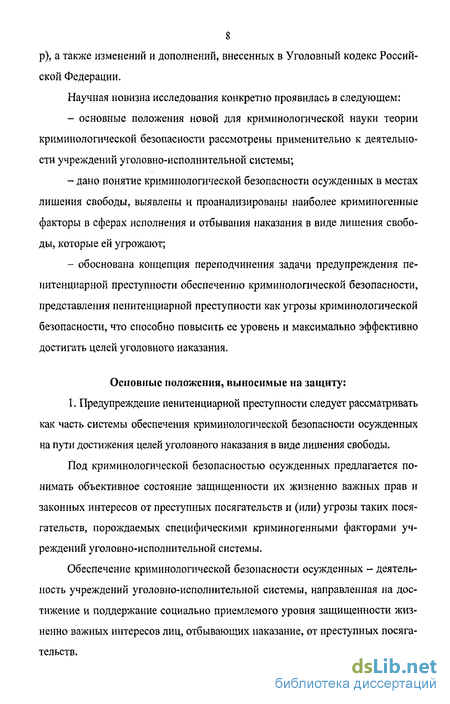 8

р), а также изменений и дополнений, внесенных в Уголовный кодекс Российской Федерации.

Научная новизна исследования конкретно проявилась в следующем:

– основные положения новой для криминологической науки теории криминологической безопасности рассмотрены применительно к деятельности учреждений уголовно-исполнительной системы;

– дано понятие криминологической безопасности осужденных в местах лишения свободы, выявлены и проанализированы наиболее криминогенные факторы в сферах исполнения и отбывания наказания в виде лишения свободы, которые ей угрожают;

– обоснована концепция переподчинения задачи предупреждения пенитенциарной преступности обеспечению криминологической безопасности, представления пенитенциарной преступности как угрозы криминологической безопасности, что способно повысить ее уровень и максимально эффективно достигать целей уголовного наказания.

Основные положения, выносимые на защиту:

1. Предупреждение пенитенциарной преступности следует рассматривать как часть системы обеспечения криминологической безопасности осужденных на пути достижения целей уголовного наказания в виде лишения свободы.

Под криминологической безопасностью осужденных предлагается понимать объективное состояние защищенности их жизненно важных прав и законных интересов от преступных посягательств и (или) угрозы таких посягательств, порождаемых специфическими криминогенными факторами учреждений уголовно-исполнительной системы.

Обеспечение криминологической безопасности осужденных – деятельность учреждений уголовно-исполнительной системы, направленная на достижение и поддержание социально приемлемого уровня защищенности жизненно важных интересов лиц, отбывающих наказание, от преступных посягательств.

dsLib.net
библиотека диссертаций